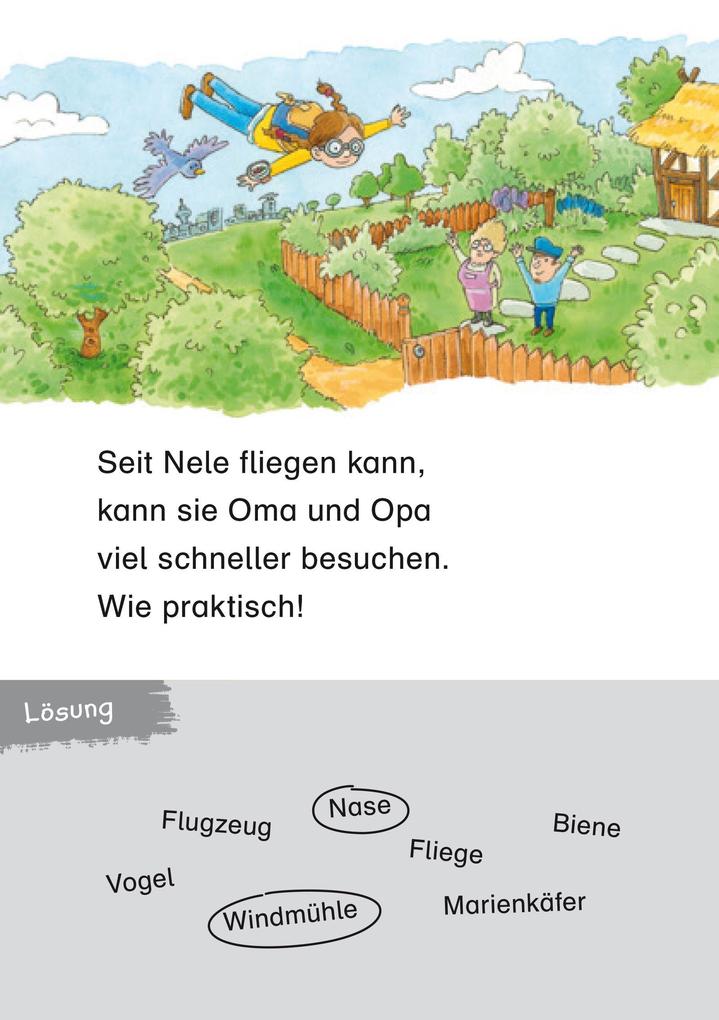 Seit Nele fliegen kann, kann sie Oma und Opa viel schneller besuchen. Wie praktisch!

Lösung

Flugzeug

Nase

Biene

Fliege

Vogel

Windmühle

Marienkäfer